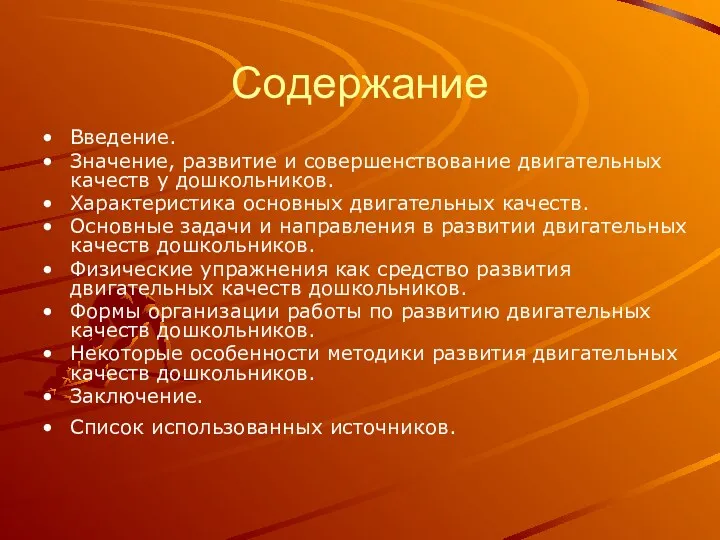 Содержание

• Введение.
• Значение, развитие и совершенствование двигательных качеств у дошкольников.
• Характеристика основных двигательных качеств.
• Основные задачи и направления в развитии двигательных качеств дошкольников.
• Физические упражнения как средство развития двигательных качеств дошкольников.
• Формы организации работы по развитию двигательных качеств дошкольников.
• Некоторые особенности методики развития двигательных качеств дошкольников.
• Заключение.
• Список использованных источников.